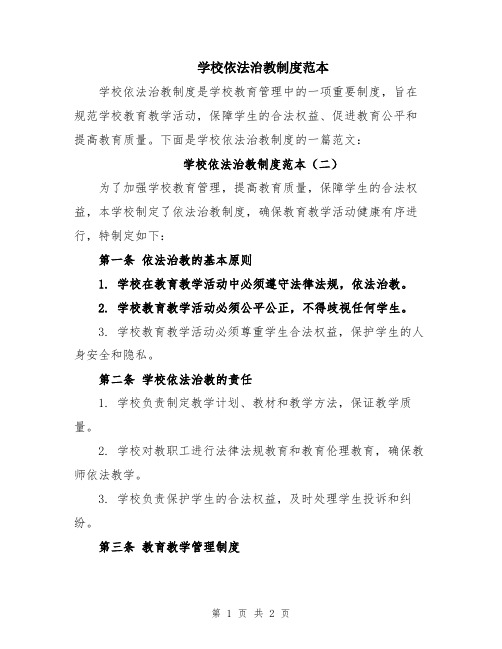 学校依法治教制度范本

学校依法治教制度是学校教育管理中的一项重要制度，旨在规范学校教育教学活动，保障学生的合法权益、促进教育公平和提高教育质量。下面是学校依法治教制度的一篇范文：

学校依法治教制度范本（二）

为了加强学校教育管理，提高教育质量，保障学生的合法权益，本学校制定了依法治教制度，确保教育教学活动健康有序进行，特制定如下：

第一条 依法治教的基本原则

1. 学校在教育教学活动中必须遵守法律法规，依法治教。

2. 学校教育教学活动必须公平公正，不得歧视任何学生。

3. 学校教育教学活动必须尊重学生合法权益，保护学生的人身安全和隐私。

第二条 学校依法治教的责任

1. 学校负责制定教学计划、教材和教学方法，保证教学质量。

2. 学校对教职工进行法律法规教育和教育伦理教育，确保教师依法教学。

3. 学校负责保护学生的合法权益，及时处理学生投诉和纠纷。

第三条 教育教学管理制度

第 1 页 共 2 页